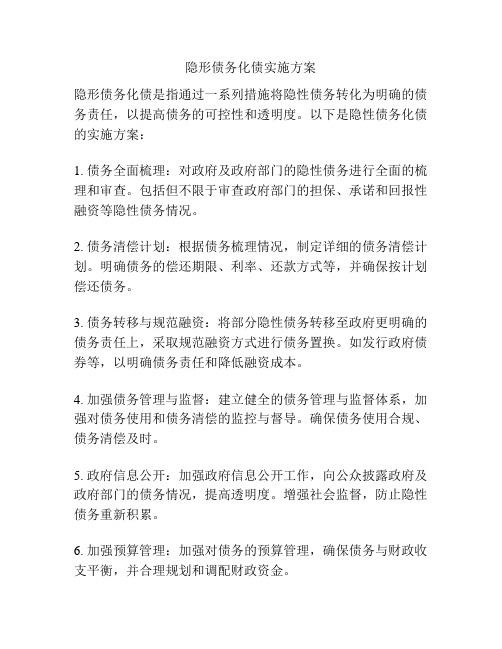 隐形债务化债实施方案

隐形债务化债是指通过一系列措施将隐性债务转化为明确的债务责任，以提高债务的可控性和透明度。以下是隐性债务化债的实施方案：

1. 债务全面梳理：对政府及政府部门的隐性债务进行全面的梳理和审查。包括但不限于审查政府部门的担保、承诺和回报性融资等隐性债务情况。

2. 债务清偿计划：根据债务梳理情况，制定详细的债务清偿计划。明确债务的偿还期限、利率、还款方式等，并确保按计划偿还债务。

3. 债务转移与规范融资：将部分隐性债务转移至政府更明确的债务责任上，采取规范融资方式进行债务置换。如发行政府债券等，以明确债务责任和降低融资成本。

4. 加强债务管理与监督：建立健全的债务管理与监督体系，加强对债务使用和债务清偿的监控与督导。确保债务使用合规、债务清偿及时。

5. 政府信息公开：加强政府信息公开工作，向公众披露政府及政府部门的债务情况，提高透明度。增强社会监督，防止隐性债务重新积累。

6. 加强预算管理：加强对债务的预算管理，确保债务与财政收支平衡，并合理规划和调配财政资金。